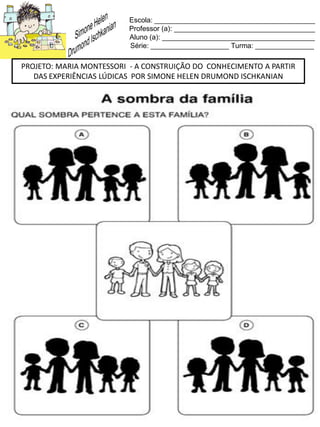 Simone Helen Drumond Ischkanian

Escola: ___
Professor (a): ___
Aluno (a): ___
Série: ___ Turma: ___

PROJETO: MARIA MONTESSORI - A CONSTRUIÇÃO DO CONHECIMENTO A PARTIR DAS EXPERIÊNCIAS LÚDICAS POR SIMONE HELEN DRUMOND ISCHKANIAN

A sombra da família

QUAL SOMBRA PERTENCE A ESTA FAMÍLIA?

A

B

C

D